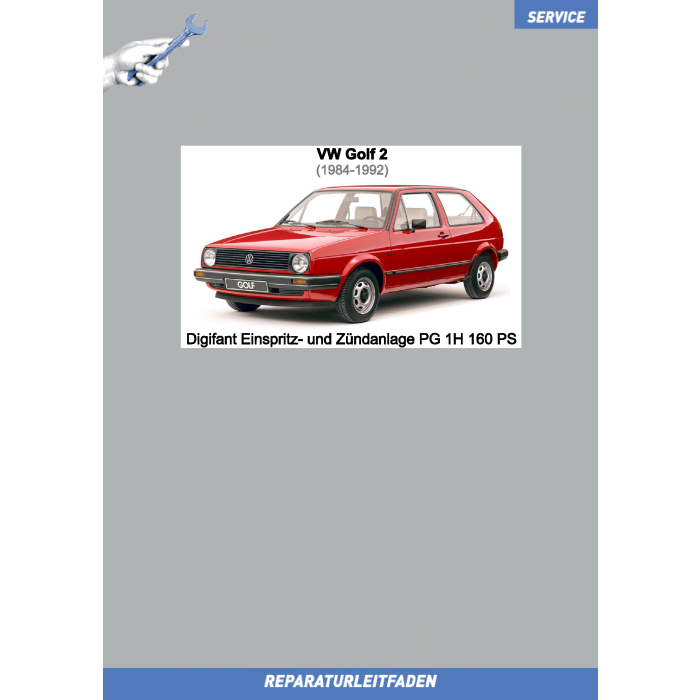 SERVICE

VW Golf 2
(1984-1992)

GOLF

Digifant Einspritz- und Zündanlage PG 1H 160 PS

REPARATURLEITFADEN